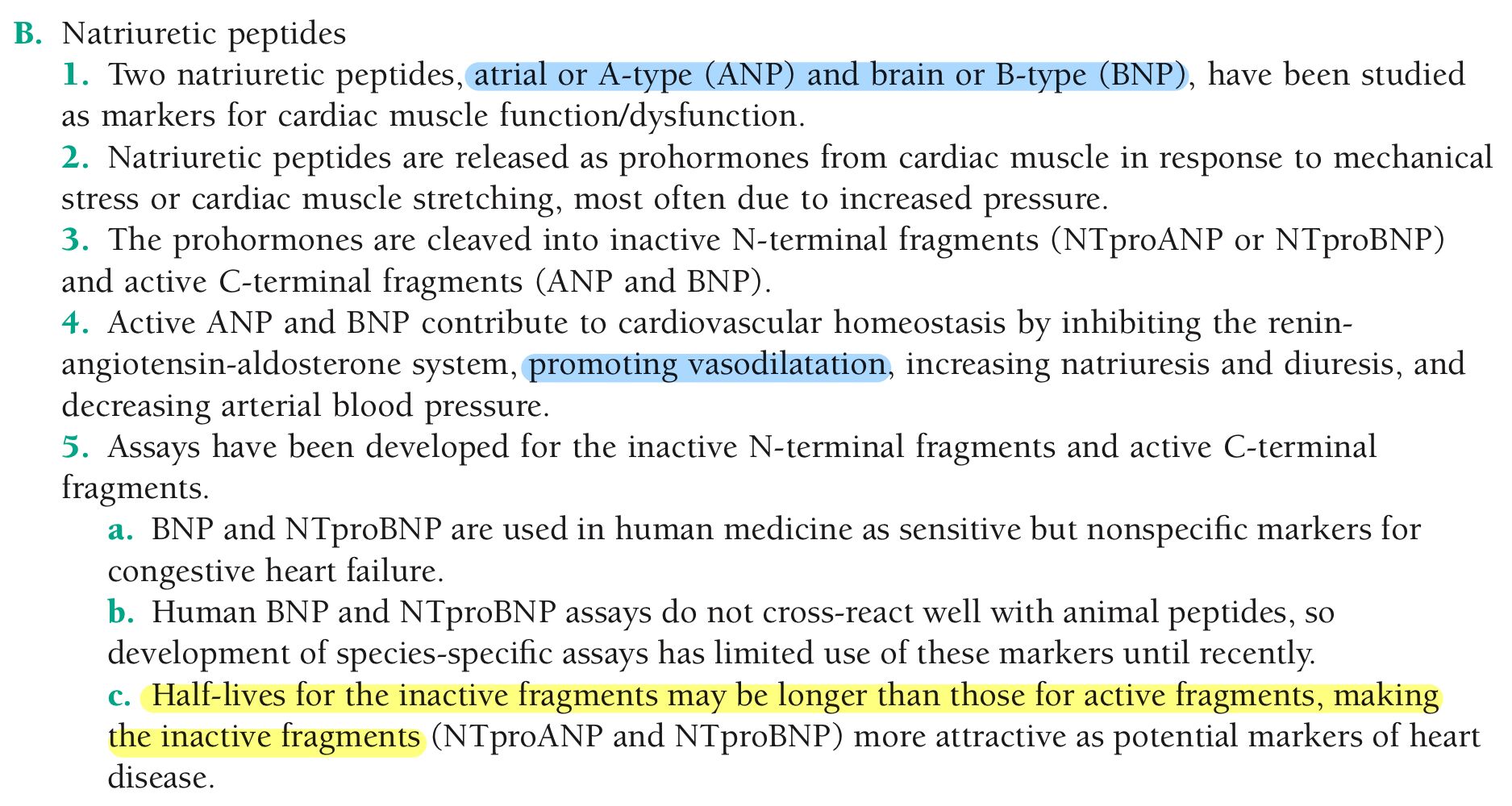 B. Natriuretic peptides

1. Two natriuretic peptides, atrial or A-type (ANP) and brain or B-type (BNP), have been studied as markers for cardiac muscle function/dysfunction.

2. Natriuretic peptides are released as prohormones from cardiac muscle in response to mechanical stress or cardiac muscle stretching, most often due to increased pressure.

3. The prohormones are cleaved into inactive N-terminal fragments (NTproANP or NTproBNP) and active C-terminal fragments (ANP and BNP).

4. Active ANP and BNP contribute to cardiovascular homeostasis by inhibiting the renin-angiotensin-aldosterone system, promoting vasodilatation, increasing natriuresis and diuresis, and decreasing arterial blood pressure.

5. Assays have been developed for the inactive N-terminal fragments and active C-terminal fragments.

a. BNP and NTproBNP are used in human medicine as sensitive but nonspecific markers for congestive heart failure.

b. Human BNP and NTproBNP assays do not cross-react well with animal peptides, so development of species-specific assays has limited use of these markers until recently.

c. Half-lives for the inactive fragments may be longer than those for active fragments, making the inactive fragments (NTproANP and NTproBNP) more attractive as potential markers of heart disease.